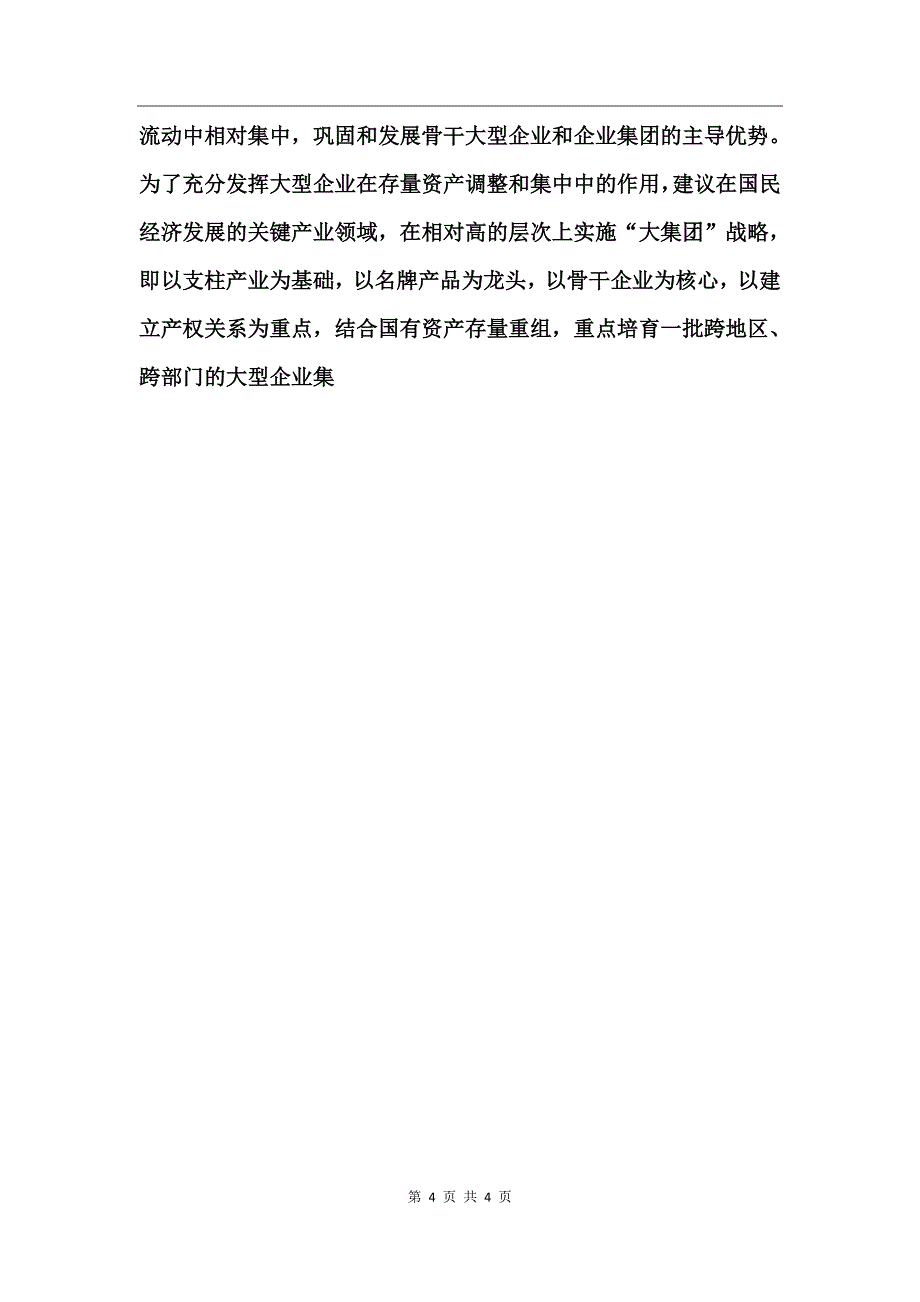 流动中相对集中，巩固和发展骨干大型企业和企业集团的主导优势。为了充分发挥大型企业在存量资产调整和集中中的作用，建议在国民经济发展的关键产业领域，在相对高的层次上实施“大集团”战略，即以支柱产业为基础，以名牌产品为龙头，以骨干企业为核心，以建立产权关系为重点，结合国有资产存量重组，重点培育一批跨地区、跨部门的大型企业集

第 4 页 共 4 页